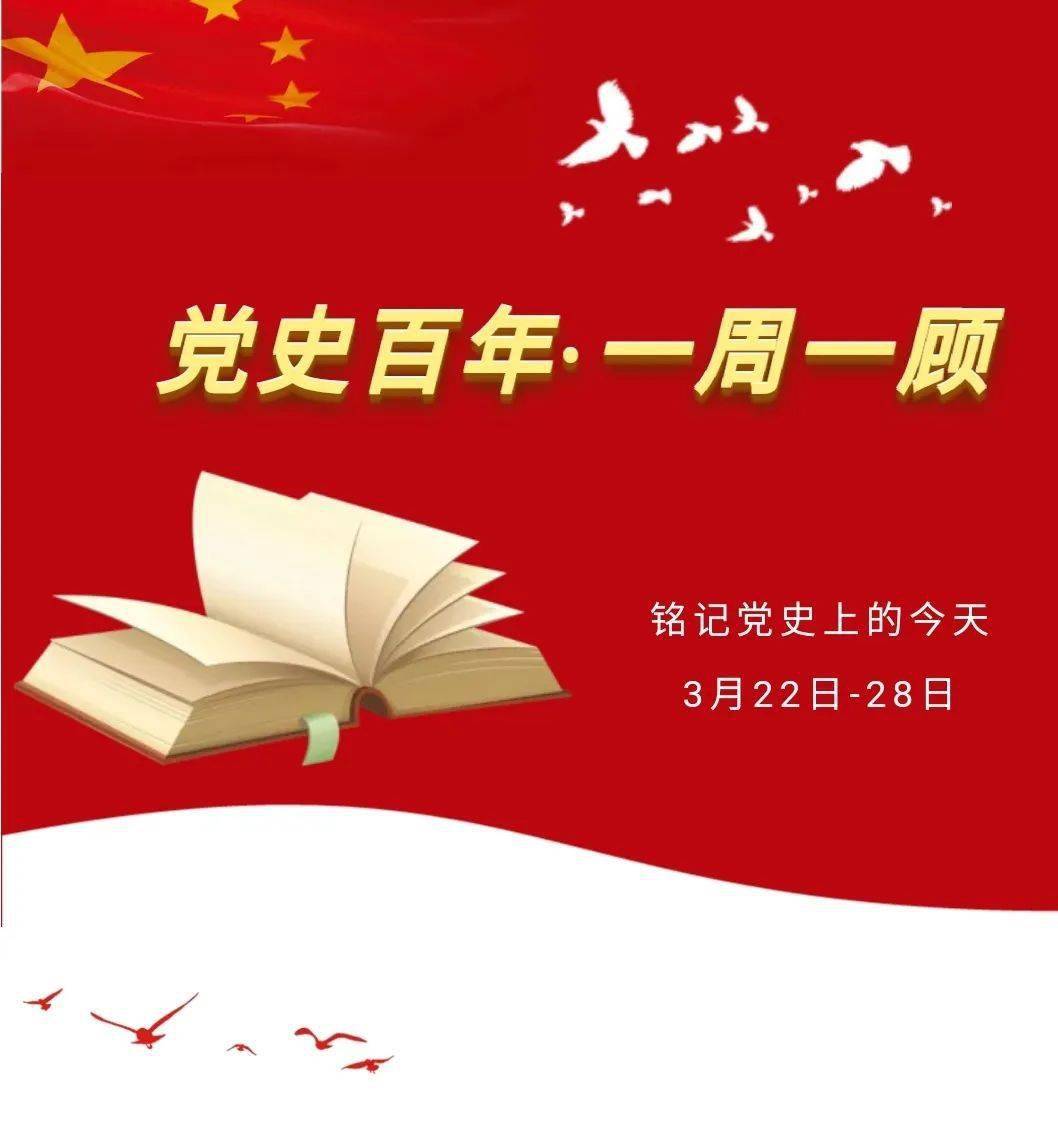 党史百年·一周一顾

铭记党史上的今天

3月22日-28日